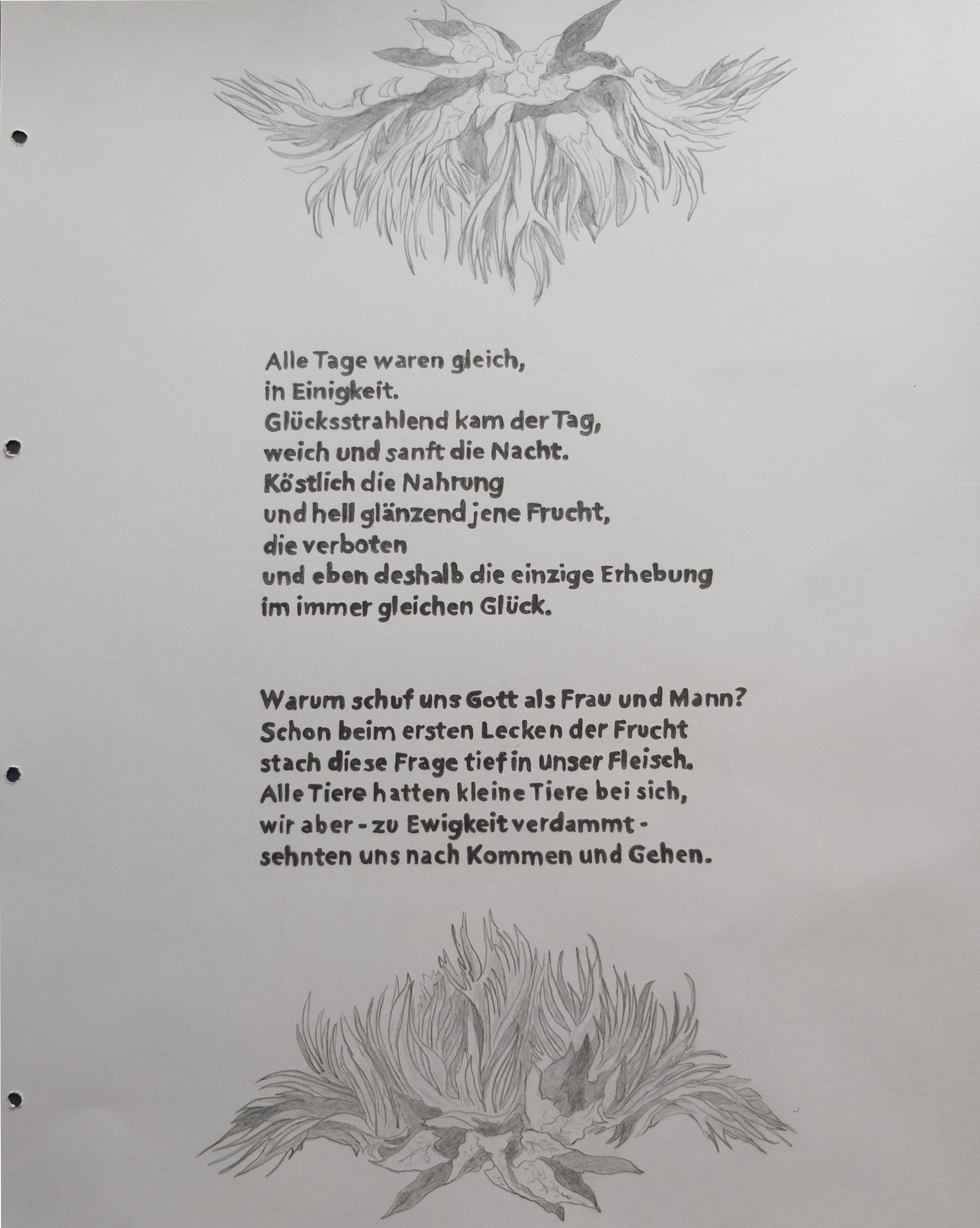 Alle Tage waren gleich,
in Einigkeit.
Glücksstrahlend kam der Tag,
weich und sanft die Nacht.
Köstlich die Nahrung
und hell glänzend jene Frucht,
die verboten
und eben deshalb die einzige Erhebung
im immer gleichen Glück.

Warum schuf uns Gott als Frau und Mann?
Schon beim ersten Lecken der Frucht
stach diese Frage tief in unser Fleisch.
Alle Tiere hatten kleine Tiere bei sich,
wir aber - zu Ewigkeit verdammt -
sehnten uns nach Kommen und Gehen.